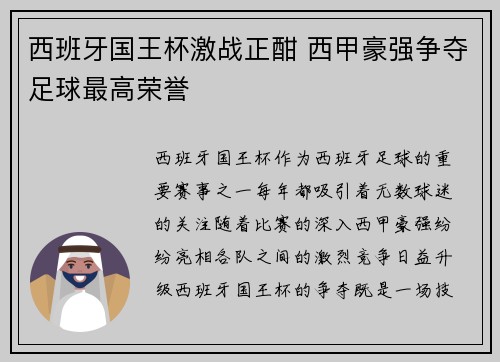 西班牙国王杯激战正酣 西甲豪强争夺足球最高荣誉

西班牙国王杯作为西班牙足球的重要赛事之一每年都吸引着无数球迷的关注随着比赛的深入西甲豪强纷纷亮相各队之间的激烈竞争日益升级西班牙国王杯的争夺既是一场技